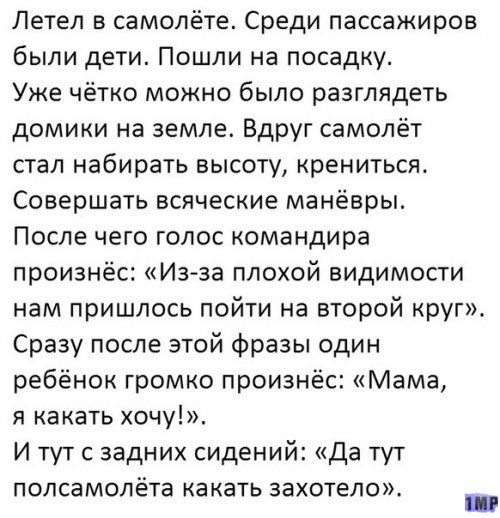 Летел в самолёте. Среди пассажиров были дети. Пошли на посадку. Уже чётко можно было разглядеть домики на земле. Вдруг самолёт стал набирать высоту, крениться. Совершать всяческие манёвры. После чего голос командира произнёс: «Из-за плохой видимости нам пришлось пойти на второй круг». Сразу после этой фразы один ребёнок громко произнёс: «Мама, я какать хочу!». И тут с задних сидений: «Да тут полсамолёта какать захотело».

1MP